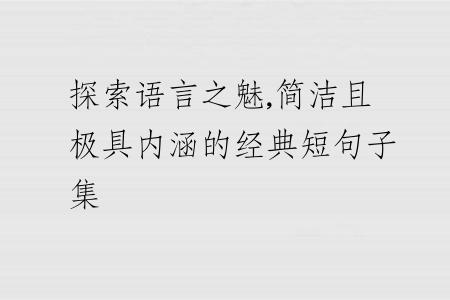 探索语言之魅,简洁且极具内涵的经典短句子集